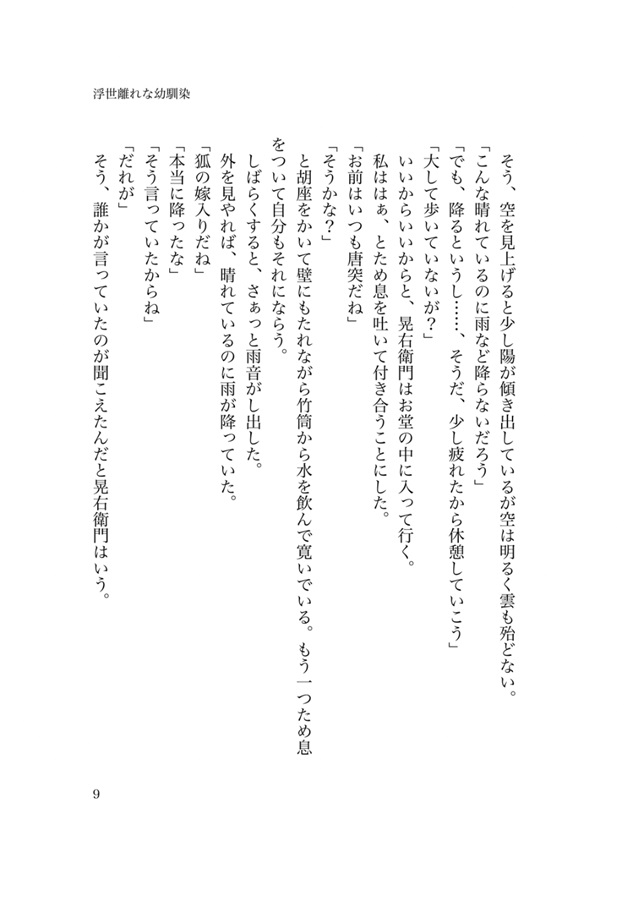 浮世離れな幼馴染

そう、空を見上げると少し陽が傾き出しているが空は明るく雲も殆どない。
「こんな晴れているのに雨など降らないだろう」
「でも、降るというし……、そうだ、少し疲れたから休憩していこう」
「大して歩いていないが？」
いいからいいからと、晃右衛門はお堂の中に入って行く。
私ははぁ、とため息を吐いて付き合うことにした。
「お前はいつも唐突だね」
「そうかな？」
と胡座をかいて壁にもたれながら竹筒から水を飲んで寛いでいる。もう一つため息をついて自分もそれにならう。
しばらくすると、さぁっと雨音がし出した。
外を見やれば、晴れているのに雨が降っていた。
「狐の嫁入りだね」
「本当に降ったな」
「そう言っていたからね」
「だれが」
そう、誰かが言っていたのが聞こえたんだと晃右衛門はいう。

9